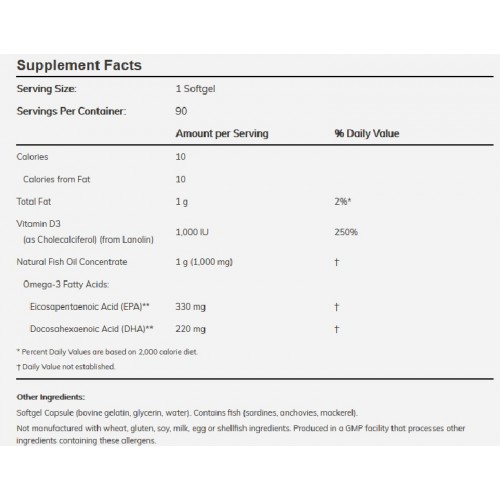 Supplement Facts

| Serving Size: | 1 Softgel | |
|---|---|---|
| Servings Per Container: | 90 | |
| | Amount per Serving | % Daily Value |
| Calories | 10 | |
| Calories from Fat | 10 | |
| Total Fat | 1 g | 2%* |
| Vitamin D3 (as Cholecalciferol) (from Lanolin) | 1,000 IU | 250% |
| Natural Fish Oil Concentrate | 1 g (1,000 mg) | † |
| Omega-3 Fatty Acids: | | |
| Eicosapentaenoic Acid (EPA)** | 330 mg | † |
| Docosahexaenoic Acid (DHA)** | 220 mg | † |

* Percent Daily Values are based on 2,000 calorie diet.

† Daily Value not established.

Other Ingredients:

Softgel Capsule (bovine gelatin, glycerin, water). Contains fish (sardines, anchovies, mackerel).

Not manufactured with wheat, gluten, soy, milk, egg or shellfish ingredients. Produced in a GMP facility that processes other ingredients containing these allergens.